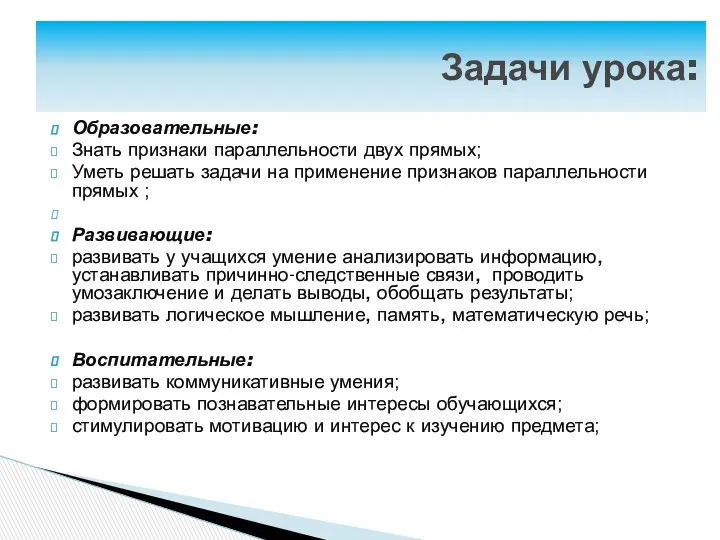 Задачи урока:

Образовательные:
Знать признаки параллельности двух прямых;
Уметь решать задачи на применение признаков параллельности прямых ;

Развивающие:
развивать у учащихся умение анализировать информацию, устанавливать причинно-следственные связи, проводить умозаключение и делать выводы, обобщать результаты;
развивать логическое мышление, память, математическую речь;

Воспитательные:
развивать коммуникативные умения;
формировать познавательные интересы обучающихся;
стимулировать мотивацию и интерес к изучению предмета;